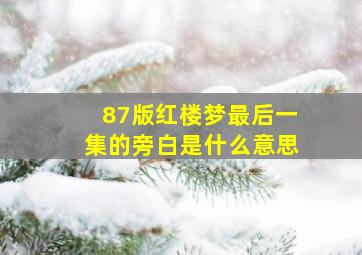 87版红楼梦最后一集的旁白是什么意思